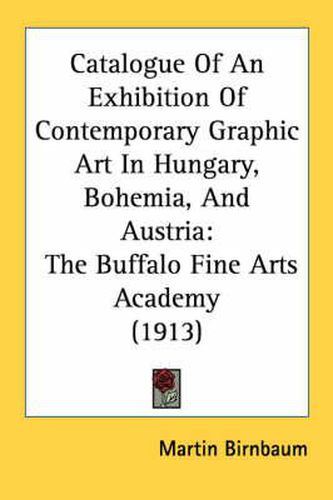 Catalogue Of An Exhibition Of Contemporary Graphic Art In Hungary, Bohemia, And Austria:
The Buffalo Fine Arts Academy
(1913)

Martin Birnbaum